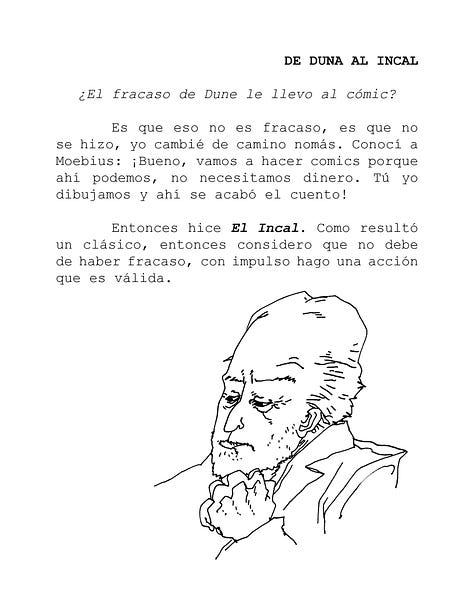 DE DUNA AL INCAL

¿El fracaso de Dune le llevo al cómic?

Es que eso no es fracaso, es que no se hizo, yo cambié de camino nomás. Conocí a Moebius: ¡Bueno, vamos a hacer comics porque ahí podemos, no necesitamos dinero. Tú yo dibujamos y ahí se acabó el cuento!

Entonces hice El Incal. Como resultó un clásico, entonces considero que no debe de haber fracaso, con impulso hago una acción que es válida.